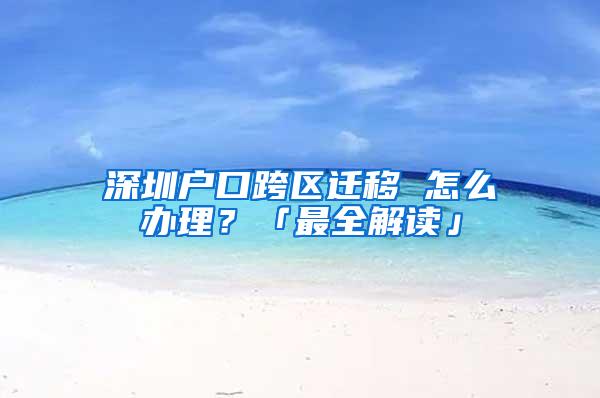 深圳户口跨区迁移 怎么办理？「最全解读」